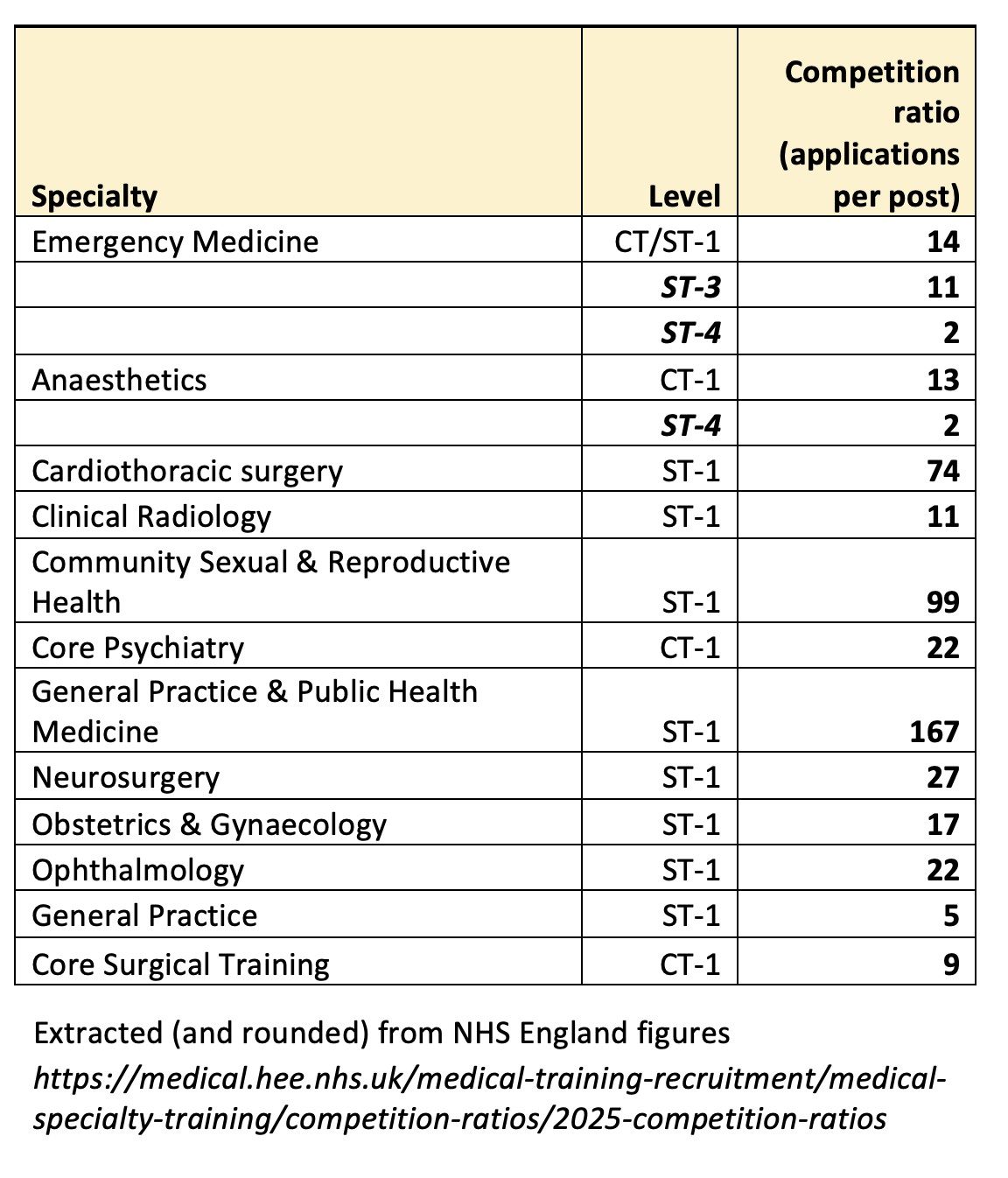 | Specialty | Level | Competition ratio (applications per post) |
|---|---|---|
| Emergency Medicine | CT/ST-1 | 14 |
| | ST-3 | 11 |
| | ST-4 | 2 |
| Anaesthetics | CT-1 | 13 |
| | ST-4 | 2 |
| Cardiothoracic surgery | ST-1 | 74 |
| Clinical Radiology | ST-1 | 11 |
| Community Sexual & Reproductive Health | ST-1 | 99 |
| Core Psychiatry | CT-1 | 22 |
| General Practice & Public Health Medicine | ST-1 | 167 |
| Neurosurgery | ST-1 | 27 |
| Obstetrics & Gynaecology | ST-1 | 17 |
| Ophthalmology | ST-1 | 22 |
| General Practice | ST-1 | 5 |
| Core Surgical Training | CT-1 | 9 |

Extracted (and rounded) from NHS England figures
https://medical.hee.nhs.uk/medical-training-recruitment/medical-specialty-training/competition-ratios/2025-competition-ratios